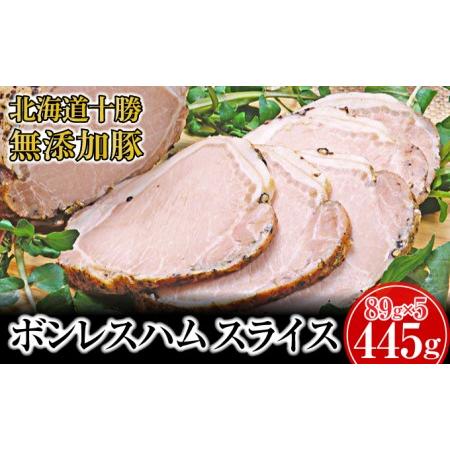 北海道十勝
無添加豚

ボンレスハム スライス

89g×5
445g